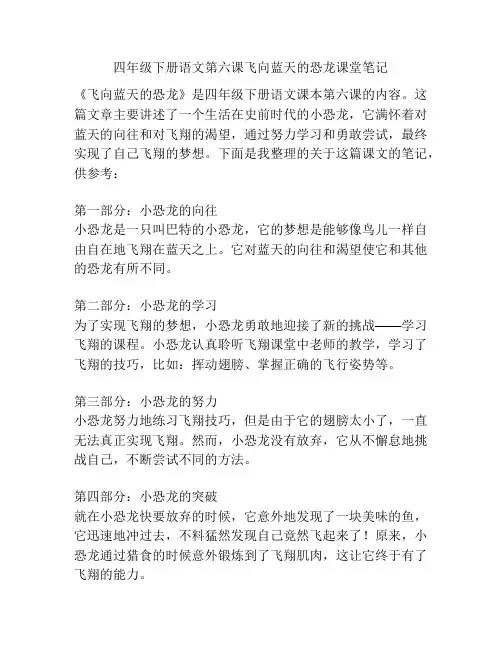 四年级下册语文第六课飞向蓝天的恐龙课堂笔记

《飞向蓝天的恐龙》是四年级下册语文课本第六课的内容。这篇文章主要讲述了一个生活在史前时代的小恐龙，它满怀着对蓝天的向往和对飞翔的渴望，通过努力学习和勇敢尝试，最终实现了自己飞翔的梦想。下面是我整理的关于这篇课文的笔记，供参考：

第一部分：小恐龙的向往
小恐龙是一只叫巴特的小恐龙，它的梦想是能够像鸟儿一样自由自在地飞翔在蓝天之上。它对蓝天的向往和渴望使它和其他的恐龙有所不同。

第二部分：小恐龙的学习
为了实现飞翔的梦想，小恐龙勇敢地迎接了新的挑战——学习飞翔的课程。小恐龙认真聆听飞翔课堂中老师的教学，学习了飞翔的技巧，比如：挥动翅膀、掌握正确的飞行姿势等。

第三部分：小恐龙的努力
小恐龙努力地练习飞翔技巧，但是由于它的翅膀太小了，一直无法真正实现飞翔。然而，小恐龙没有放弃，它从不懈怠地挑战自己，不断尝试不同的方法。

第四部分：小恐龙的突破
就在小恐龙快要放弃的时候，它意外地发现了一块美味的鱼，它迅速地冲过去，不料猛然发现自己竟然飞起来了！原来，小恐龙通过猎食的时候意外锻炼到了飞翔肌肉，这让它终于有了飞翔的能力。